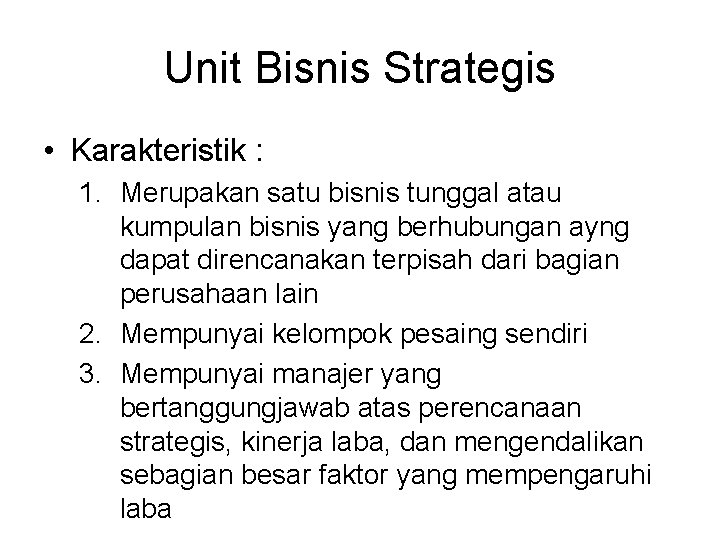 Unit Bisnis Strategis

• Karakteristik :

1. Merupakan satu bisnis tunggal atau kumpulan bisnis yang berhubungan ayng dapat direncanakan terpisah dari bagian perusahaan lain
2. Mempunyai kelompok pesaing sendiri
3. Mempunyai manajer yang bertanggungjawab atas perencanaan strategis, kinerja laba, dan mengendalikan sebagian besar faktor yang mempengaruhi laba